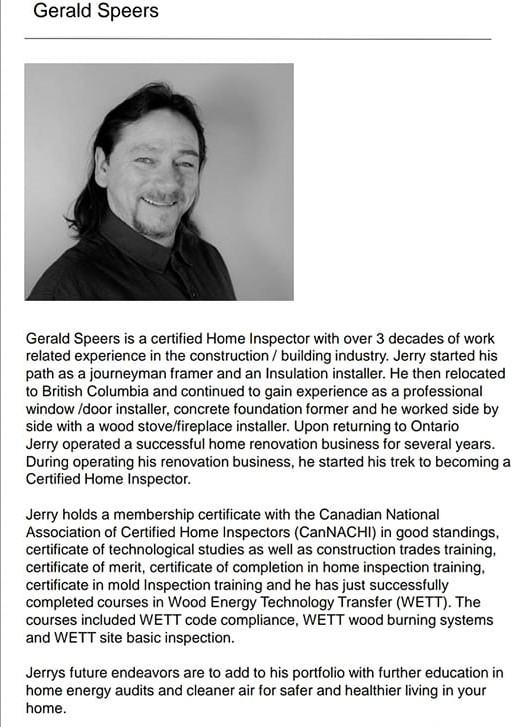 Gerald Speers

Gerald Speers is a certified Home Inspector with over 3 decades of work related experience in the construction / building industry. Jerry started his path as a journeyman framer and an Insulation installer. He then relocated to British Columbia and continued to gain experience as a professional window /door installer, concrete foundation former and he worked side by side with a wood stove/fireplace installer. Upon returning to Ontario Jerry operated a successful home renovation business for several years. During operating his renovation business, he started his trek to becoming a Certified Home Inspector.

Jerry holds a membership certificate with the Canadian National Association of Certified Home Inspectors (CanNACHI) in good standings, certificate of technological studies as well as construction trades training, certificate of merit, certificate of completion in home inspection training, certificate in mold Inspection training and he has just successfully completed courses in Wood Energy Technology Transfer (WETT). The courses included WETT code compliance, WETT wood burning systems and WETT site basic inspection.

Jerrys future endeavors are to add to his portfolio with further education in home energy audits and cleaner air for safer and healthier living in your home.